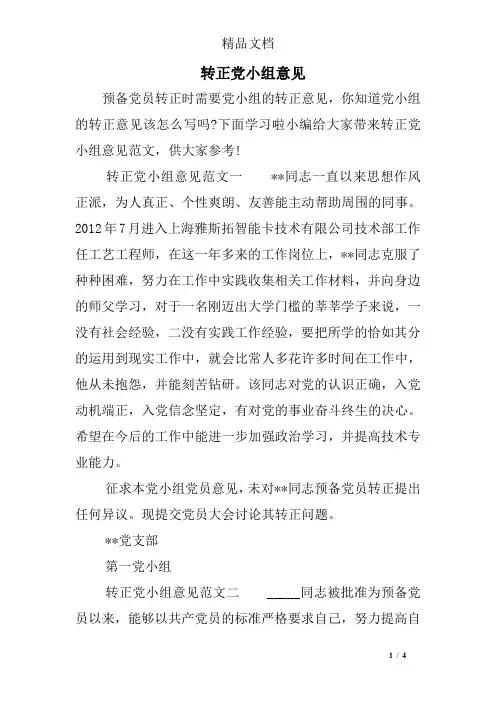 精品文档

转正党小组意见

预备党员转正时需要党小组的转正意见，你知道党小组的转正意见该怎么写吗?下面学习啦小编给大家带来转正党小组意见范文，供大家参考!

转正党小组意见范文一　　**同志一直以来思想作风正派，为人真正、个性爽朗、友善能主动帮助周围的同事。2012年7月进入上海雅斯拓智能卡技术有限公司技术部工作任工艺工程师，在这一年多来的工作岗位上，**同志克服了种种困难，努力在工作中实践收集相关工作材料，并向身边的师父学习，对于一名刚迈出大学门槛的莘莘学子来说，一没有社会经验，二没有实践工作经验，要把所学的恰如其分的运用到现实工作中，就会比常人多花许多时间在工作中，他从未抱怨，并能刻苦钻研。该同志对党的认识正确，入党动机端正，入党信念坚定，有对党的事业奋斗终生的决心。希望在今后的工作中能进一步加强政治学习，并提高技术专业能力。

征求本党小组党员意见，未对**同志预备党员转正提出任何异议。现提交党员大会讨论其转正问题。

**党支部

第一党小组

转正党小组意见范文二　　_____同志被批准为预备党员以来，能够以共产党员的标准严格要求自己，努力提高自

1 / 4